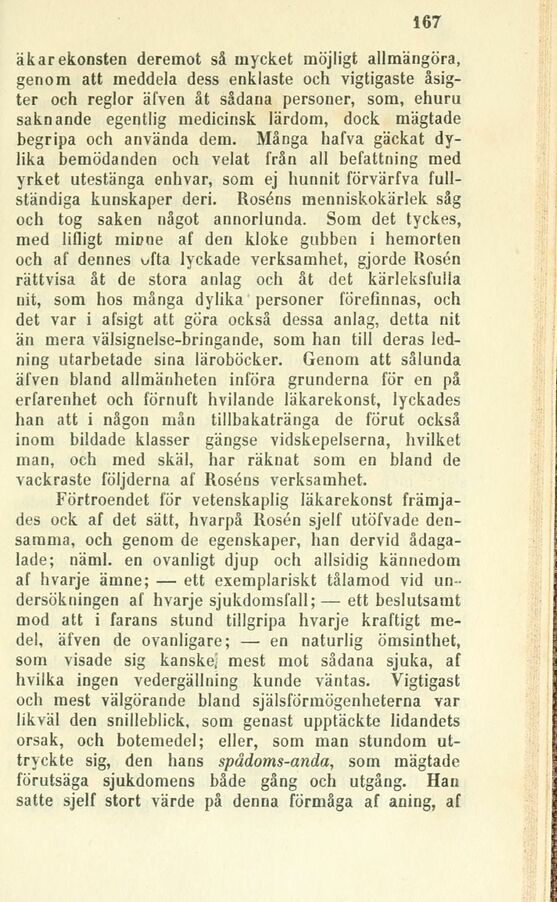 167

äkarekonsten deremot så mycket möjligt allmängöra, genom att meddela dess enklaste och vigtigaste åsigter och reglor äfven åt sådana personer, som, ehuru saknande egentlig medicinsk lärdom, dock mägtade begripa och använda dem. Många hafva gäckat dylika bemödanden och velat från all befattning med yrket utestänga enhvar, som ej hunnit förvärfva fullständiga kunskaper deri. Roséns menniskokärlek såg och tog saken något annorlunda. Som det tyckes, med lifligt minne af den kloke gubben i hemorten och af dennes ofta lyckade verksamhet, gjorde Rosén rättvisa åt de stora anlag och åt det kärleksfulla nit, som hos många dylika personer förefinnas, och det var i afsigt att göra också dessa anlag, detta nit än mera välsignelse-bringande, som han till deras ledning utarbetade sina läroböcker. Genom att sålunda äfven bland allmänheten införa grunderna för en på erfarenhet och förnuft hvilande läkarekonst, lyckades han att i någon mån tillbakatränga de förut också inom bildade klasser gängse vidskepelserna, hvilket man, och med skäl, har räknat som en bland de vackraste följderna af Roséns verksamhet.

Förtroendet för vetenskaplig läkarekonst främjades ock af det sätt, hvarpå Rosén sjelf utöfvade densamma, och genom de egenskaper, han dervid ådagalade; näml. en ovanligt djup och allsidig kännedom af hvarje ämne; — ett exemplariskt tålamod vid undersökningen af hvarje sjukdomsfall; — ett beslutsamt mod att i farans stund tillgripa hvarje kraftigt medel, äfven de ovanligare; — en naturlig ömsinthet, som visade sig kanske mest mot sådana sjuka, af hvilka ingen vedergällning kunde väntas. Vigtigast och mest välgörande bland själsförmögenheterna var likväl den snilleblick, som genast upptäckte lidandets orsak, och botemedel; eller, som man stundom uttryckte sig, den hans spådoms-anda, som mägtade förutsäga sjukdomens både gång och utgång. Han satte sjelf stort värde på denna förmåga af aning, af